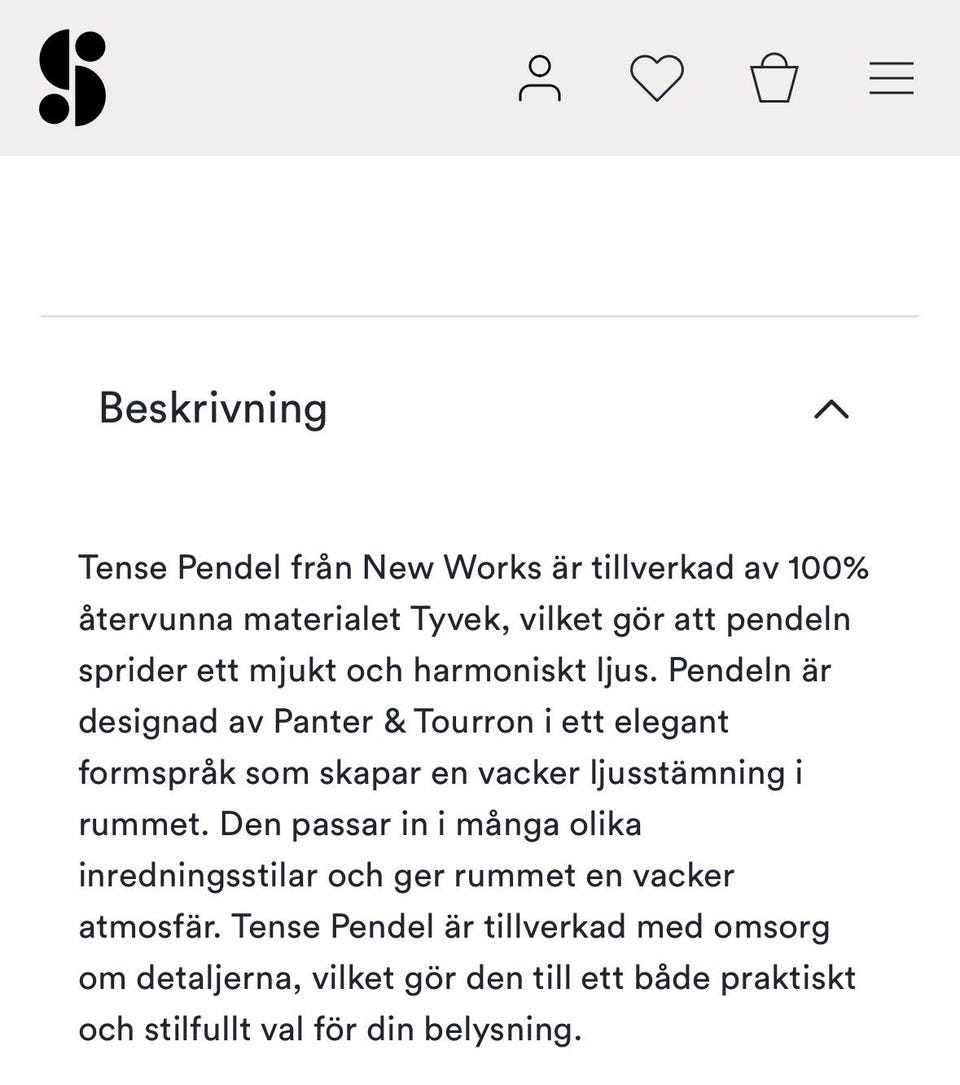 Beskrivning

Tense Pendel från New Works är tillverkad av 100% återvunna materialet Tyvek, vilket gör att pendeln sprider ett mjukt och harmoniskt ljus. Pendeln är designad av Panter & Tourron i ett elegant formspråk som skapar en vacker ljusstämning i rummet. Den passar in i många olika inredningsstilar och ger rummet en vacker atmosfär. Tense Pendel är tillverkad med omsorg om detaljerna, vilket gör den till ett både praktiskt och stilfullt val för din belysning.